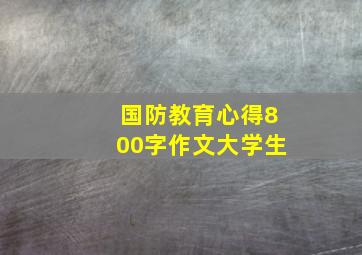 国防教育心得800字作文大学生